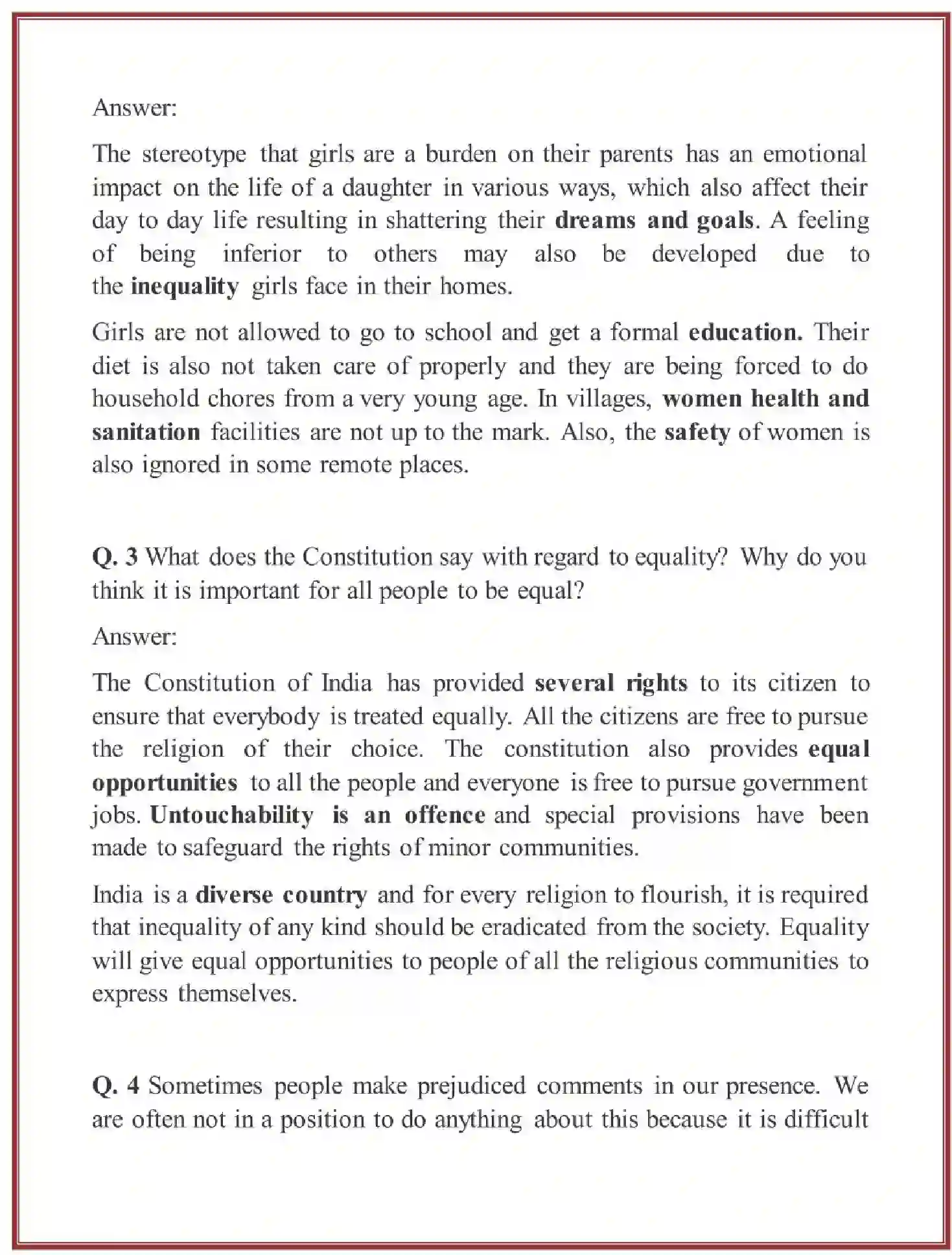 Answer:

The stereotype that girls are a burden on their parents has an emotional impact on the life of a daughter in various ways, which also affect their day to day life resulting in shattering their dreams and goals. A feeling of being inferior to others may also be developed due to the inequality girls face in their homes.

Girls are not allowed to go to school and get a formal education. Their diet is also not taken care of properly and they are being forced to do household chores from a very young age. In villages, women health and sanitation facilities are not up to the mark. Also, the safety of women is also ignored in some remote places.

Q. 3 What does the Constitution say with regard to equality? Why do you think it is important for all people to be equal?

Answer:

The Constitution of India has provided several rights to its citizen to ensure that everybody is treated equally. All the citizens are free to pursue the religion of their choice. The constitution also provides equal opportunities to all the people and everyone is free to pursue government jobs. Untouchability is an offence and special provisions have been made to safeguard the rights of minor communities.

India is a diverse country and for every religion to flourish, it is required that inequality of any kind should be eradicated from the society. Equality will give equal opportunities to people of all the religious communities to express themselves.

Q. 4 Sometimes people make prejudiced comments in our presence. We are often not in a position to do anything about this because it is difficult